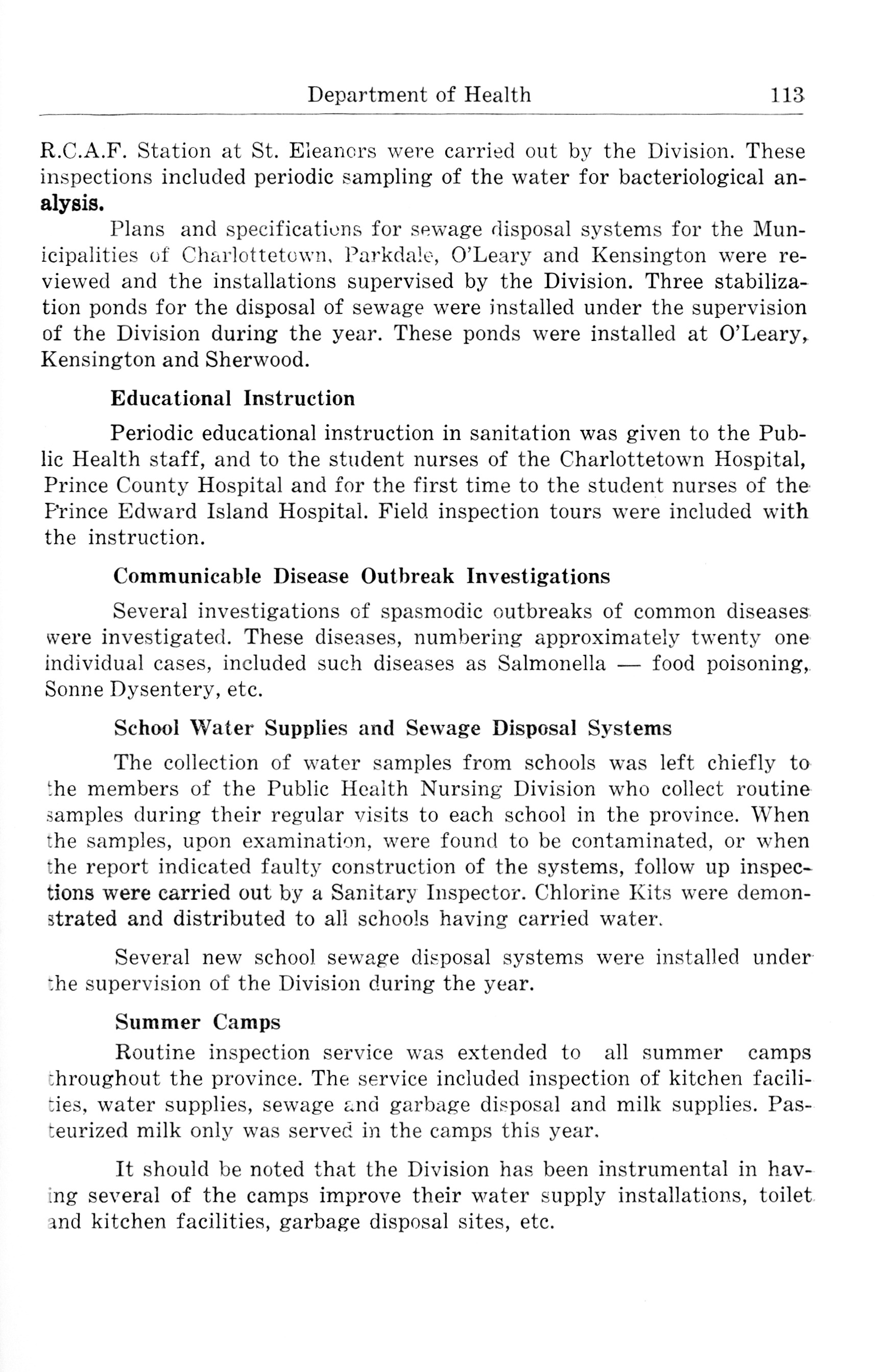 Department of Health 113

R.C.A.F. Station at St. Eleanors were carried out by the Division. These inspections included periodic sampling of the water for bacteriological analysis.

Plans and specifications for sewage disposal systems for the Municipalities of Charlottetown, Parkdale, O'Leary and Kensington were reviewed and the installations supervised by the Division. Three stabilization ponds for the disposal of sewage were installed under the supervision of the Division during the year. These ponds were installed at O'Leary, Kensington and Sherwood.

Educational Instruction

Periodic educational instruction in sanitation was given to the Public Health staff, and to the student nurses of the Charlottetown Hospital, Prince County Hospital and for the first time to the student nurses of the Prince Edward Island Hospital. Field inspection tours were included with the instruction.

Communicable Disease Outbreak Investigations

Several investigations of spasmodic outbreaks of common diseases were investigated. These diseases, numbering approximately twenty one individual cases, included such diseases as Salmonella — food poisoning, Sonne Dysentery, etc.

School Water Supplies and Sewage Disposal Systems

The collection of water samples from schools was left chiefly to the members of the Public Health Nursing Division who collect routine samples during their regular visits to each school in the province. When the samples, upon examination, were found to be contaminated, or when the report indicated faulty construction of the systems, follow up inspections were carried out by a Sanitary Inspector. Chlorine Kits were demonstrated and distributed to all schools having carried water.

Several new school sewage disposal systems were installed under the supervision of the Division during the year.

Summer Camps

Routine inspection service was extended to all summer camps throughout the province. The service included inspection of kitchen facilities, water supplies, sewage and garbage disposal and milk supplies. Pasteurized milk only was served in the camps this year.

It should be noted that the Division has been instrumental in having several of the camps improve their water supply installations, toilet and kitchen facilities, garbage disposal sites, etc.